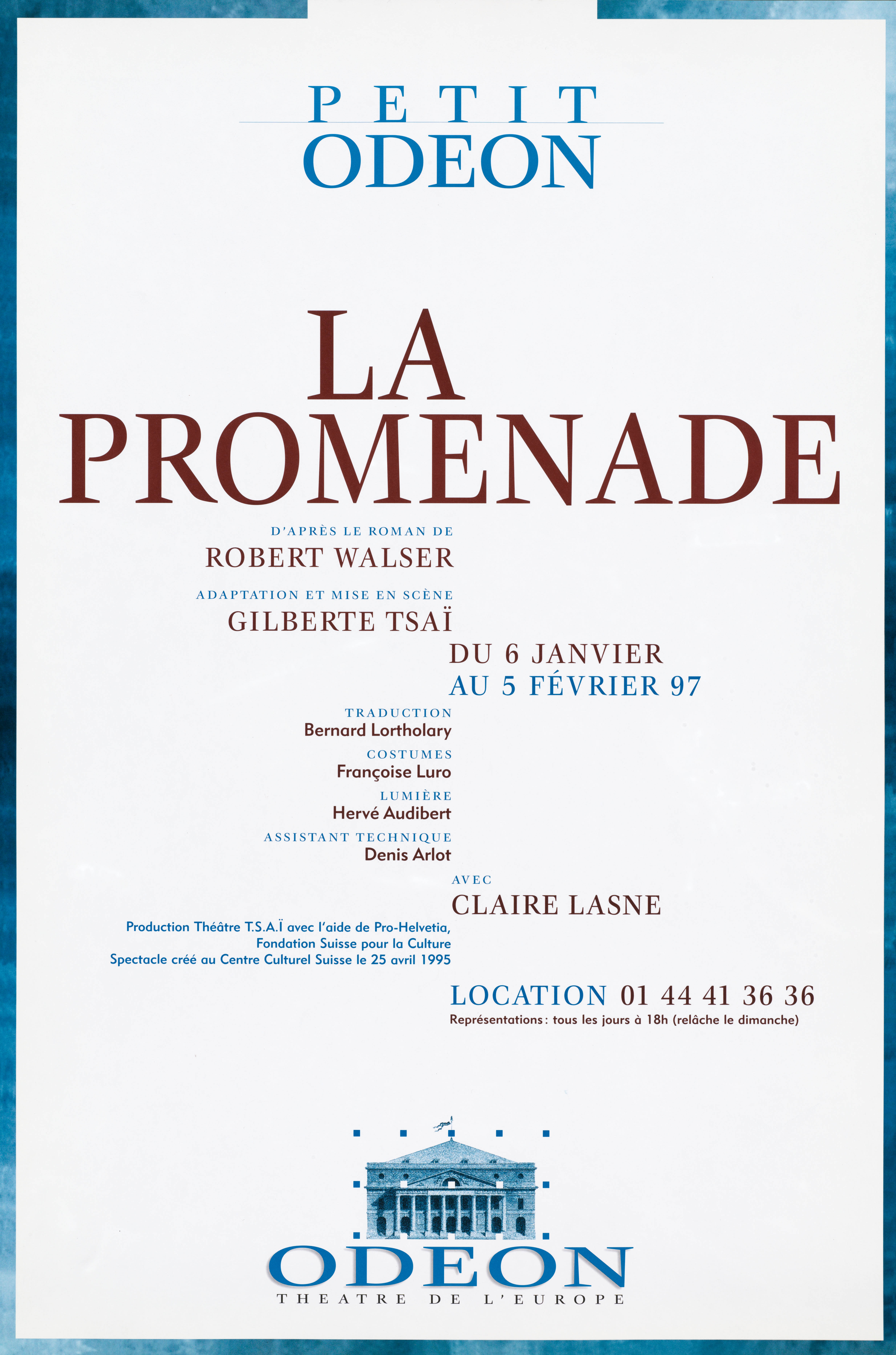 PETIT
ODEON

LA
PROMENADE

D'APRÈS LE ROMAN DE
ROBERT WALSER

ADAPTATION ET MISE EN SCÈNE
GILBERTE TSAÏ

DU 6 JANVIER
AU 5 FÉVRIER 97

TRADUCTION
Bernard Lortholary

COSTUMES
Françoise Luro

LUMIÈRE
Hervé Audibert

ASSISTANT TECHNIQUE
Denis Arlot

AVEC
CLAIRE LASNE

Production Théâtre T.S.A.Ï avec l'aide de Pro-Helvetia, Fondation Suisse pour la Culture
Spectacle créé au Centre Culturel Suisse le 25 avril 1995

LOCATION 01 44 41 36 36
Représentations : tous les jours à 18h (relâche le dimanche)

ODEON
THEATRE DE L'EUROPE